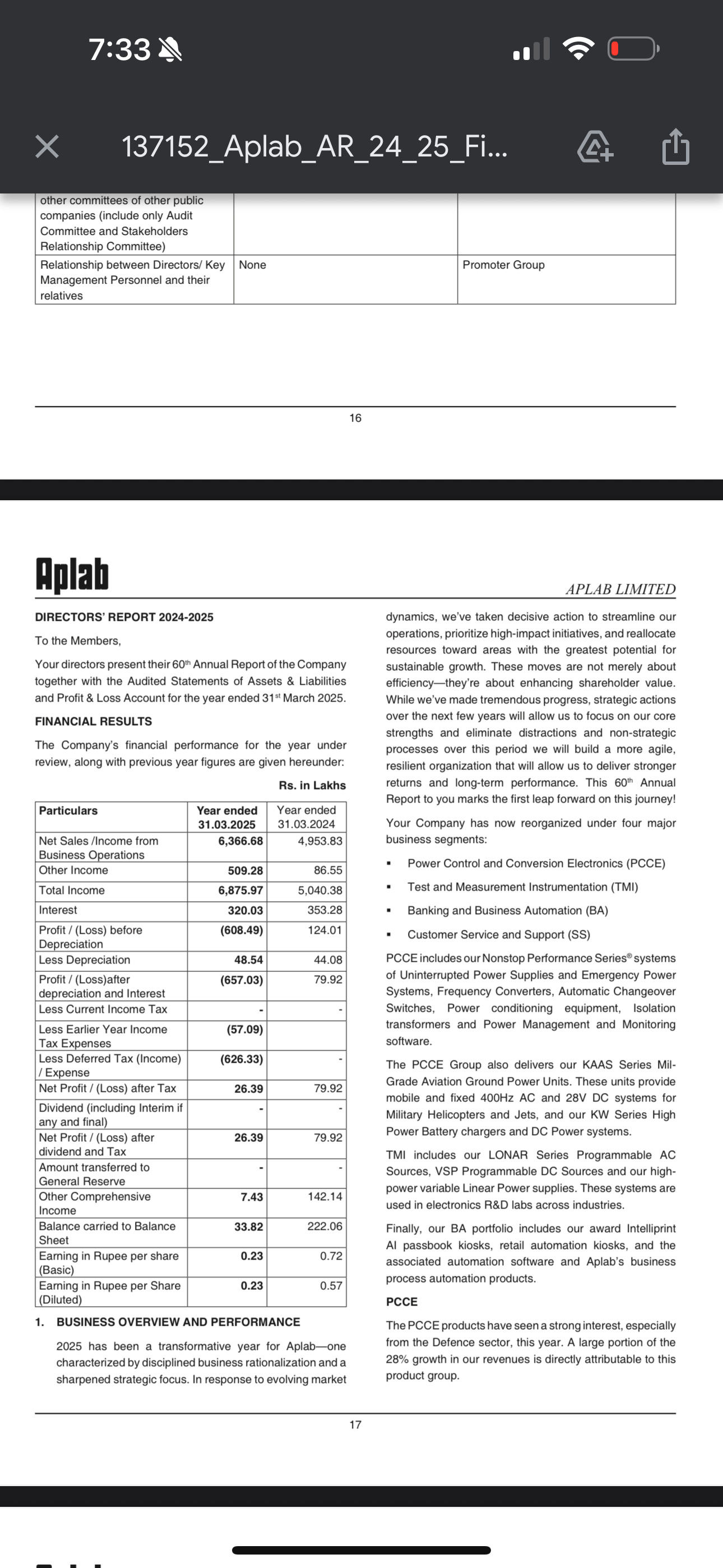 7:33

137152_Aplab_AR_24_25_Fi...

| other committees of other public companies (include only Audit Committee and Stakeholders Relationship Committee) | | |
|---|---|---|
| Relationship between Directors/ Key Management Personnel and their relatives | None | Promoter Group |

16

Aplab

APLAB LIMITED

DIRECTORS' REPORT 2024-2025

To the Members,

Your directors present their 60$^{th}$ Annual Report of the Company together with the Audited Statements of Assets & Liabilities and Profit & Loss Account for the year ended 31$^{st}$ March 2025.

FINANCIAL RESULTS

The Company's financial performance for the year under review, along with previous year figures are given hereunder:

Rs. in Lakhs

| Particulars | Year ended 31.03.2025 | Year ended 31.03.2024 |
|---|---|---|
| Net Sales /Income from Business Operations | 6,366.68 | 4,953.83 |
| Other Income | 509.28 | 86.55 |
| Total Income | 6,875.97 | 5,040.38 |
| Interest | 320.03 | 353.28 |
| Profit / (Loss) before Depreciation | (608.49) | 124.01 |
| Less Depreciation | 48.54 | 44.08 |
| Profit / (Loss)after depreciation and Interest | (657.03) | 79.92 |
| Less Current Income Tax | - | - |
| Less Earlier Year Income Tax Expenses | (57.09) | |
| Less Deferred Tax (Income) / Expense | (626.33) | - |
| Net Profit / (Loss) after Tax | 26.39 | 79.92 |
| Dividend (including Interim if any and final) | - | - |
| Net Profit / (Loss) after dividend and Tax | 26.39 | 79.92 |
| Amount transferred to General Reserve | - | - |
| Other Comprehensive Income | 7.43 | 142.14 |
| Balance carried to Balance Sheet | 33.82 | 222.06 |
| Earning in Rupee per share (Basic) | 0.23 | 0.72 |
| Earning in Rupee per Share (Diluted) | 0.23 | 0.57 |

1. BUSINESS OVERVIEW AND PERFORMANCE

2025 has been a transformative year for Aplab—one characterized by disciplined business rationalization and a sharpened strategic focus. In response to evolving market dynamics, we've taken decisive action to streamline our operations, prioritize high-impact initiatives, and reallocate resources toward areas with the greatest potential for sustainable growth. These moves are not merely about efficiency—they're about enhancing shareholder value. While we've made tremendous progress, strategic actions over the next few years will allow us to focus on our core strengths and eliminate distractions and non-strategic processes over this period we will build a more agile, resilient organization that will allow us to deliver stronger returns and long-term performance. This 60$^{th}$ Annual Report to you marks the first leap forward on this journey!

Your Company has now reorganized under four major business segments:

▪ Power Control and Conversion Electronics (PCCE)
▪ Test and Measurement Instrumentation (TMI)
▪ Banking and Business Automation (BA)
▪ Customer Service and Support (SS)

PCCE includes our Nonstop Performance Series® systems of Uninterrupted Power Supplies and Emergency Power Systems, Frequency Converters, Automatic Changeover Switches, Power conditioning equipment, Isolation transformers and Power Management and Monitoring software.

The PCCE Group also delivers our KAAS Series Mil-Grade Aviation Ground Power Units. These units provide mobile and fixed 400Hz AC and 28V DC systems for Military Helicopters and Jets, and our KW Series High Power Battery chargers and DC Power systems.

TMI includes our LONAR Series Programmable AC Sources, VSP Programmable DC Sources and our high-power variable Linear Power supplies. These systems are used in electronics R&D labs across industries.

Finally, our BA portfolio includes our award Intelliprint AI passbook kiosks, retail automation kiosks, and the associated automation software and Aplab's business process automation products.

PCCE

The PCCE products have seen a strong interest, especially from the Defence sector, this year. A large portion of the 28% growth in our revenues is directly attributable to this product group.

17